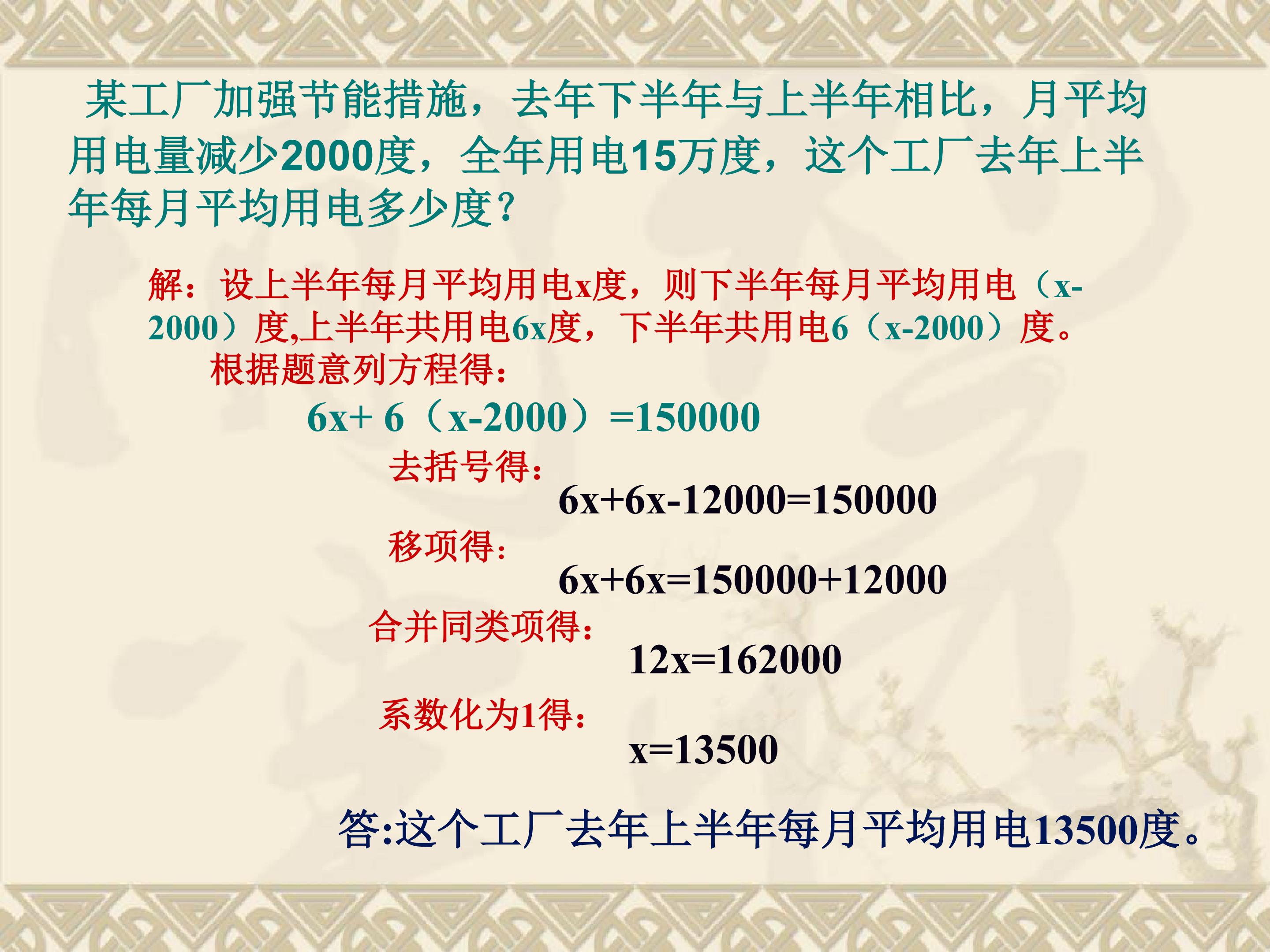 某工厂加强节能措施，去年下半年与上半年相比，月平均用电量减少2000度，全年用电15万度，这个工厂去年上半年每月平均用电多少度？

解：设上半年每月平均用电x度，则下半年每月平均用电（x-2000）度,上半年共用电6x度，下半年共用电6（x-2000）度。

根据题意列方程得：

$6x+6(x-2000)=150000$

去括号得：

$6x+6x-12000=150000$

移项得：

$6x+6x=150000+12000$

合并同类项得：

$12x=162000$

系数化为1得：

$x=13500$

答:这个工厂去年上半年每月平均用电13500度。